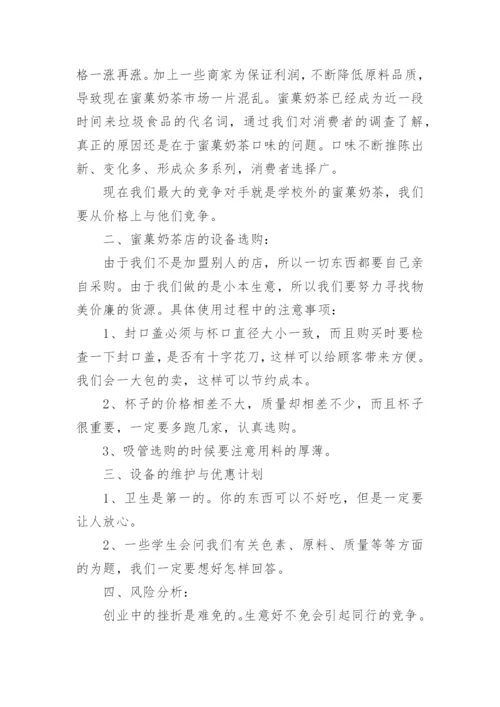 格一涨再涨。加上一些商家为保证利润，不断降低原料品质，导致现在蜜菓奶茶市场一片混乱。蜜菓奶茶已经成为近一段时间来垃圾食品的代名词，通过我们对消费者的调查了解，真正的原因还是在于蜜菓奶茶口味的问题。口味不断推陈出新、变化多、形成众多系列，消费者选择广。

现在我们最大的竞争对手就是学校外的蜜菓奶茶，我们要从价格上与他们竞争。

二、蜜菓奶茶店的设备选购：

由于我们不是加盟别人的店，所以一切东西都要自己亲自采购。由于我们做的是小本生意，所以我们要努力寻找物美价廉的货源。具体使用过程中的注意事项：

1、封口盖必须与杯口直径大小一致，而且购买时要检查一下封口盖，是否有十字花刀，这样可以给顾客带来方便。我们会一大包的卖，这样可以节约成本。

2、杯子的价格相差不大，质量却相差不少，而且杯子很重要，一定要多跑几家，认真选购。

3、吸管选购的时候要注意用料的厚薄。

三、设备的维护与优惠计划

1、卫生是第一的。你的东西可以不好吃，但是一定要让人放心。

2、一些学生会问我们有关色素、原料、质量等等方面的为题，我们一定要想好怎样回答。

四、风险分析：

创业中的挫折是难免的。生意好不免会引起同行的竞争。